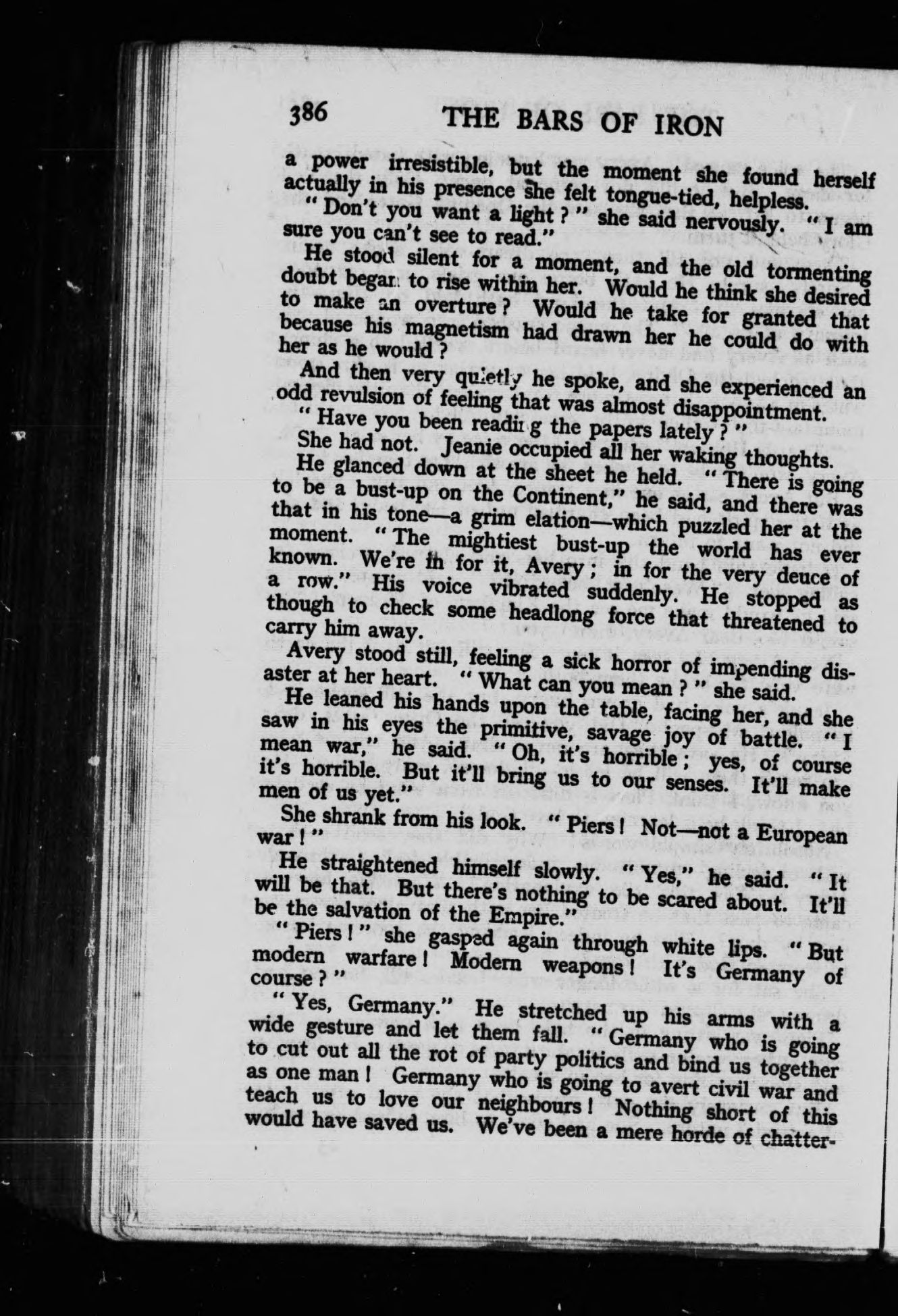 386 THE BARS OF IRON

a power irresistible, but the moment she found herself actually in his presence she felt tongue-tied, helpless.

"Don't you want a light?" she said nervously. "I am sure you can't see to read."

He stood silent for a moment, and the old tormenting doubt began to rise within her. Would he think she desired to make an overture? Would he take for granted that because his magnetism had drawn her he could do with her as he would?

And then very quietly he spoke, and she experienced an odd revulsion of feeling that was almost disappointment.

"Have you been reading the papers lately?"

She had not. Jeanie occupied all her waking thoughts.

He glanced down at the sheet he held. "There is going to be a bust-up on the Continent," he said, and there was that in his tone—a grim elation—which puzzled her at the moment. "The mightiest bust-up the world has ever known. We're in for it, Avery; in for the very deuce of a row." His voice vibrated suddenly. He stopped as though to check some headlong force that threatened to carry him away.

Avery stood still, feeling a sick horror of impending disaster at her heart. "What can you mean?" she said.

He leaned his hands upon the table, facing her, and she saw in his eyes the primitive, savage joy of battle. "I mean war," he said. "Oh, it's horrible; yes, of course it's horrible. But it'll bring us to our senses. It'll make men of us yet."

She shrank from his look. "Piers! Not—not a European war!"

He straightened himself slowly. "Yes," he said. "It will be that. But there's nothing to be scared about. It'll be the salvation of the Empire."

"Piers!" she gasped again through white lips. "But modern warfare! Modern weapons! It's Germany of course?"

"Yes, Germany." He stretched up his arms with a wide gesture and let them fall. "Germany who is going to cut out all the rot of party politics and bind us together as one man! Germany who is going to avert civil war and teach us to love our neighbours! Nothing short of this would have saved us. We've been a mere horde of chatter-